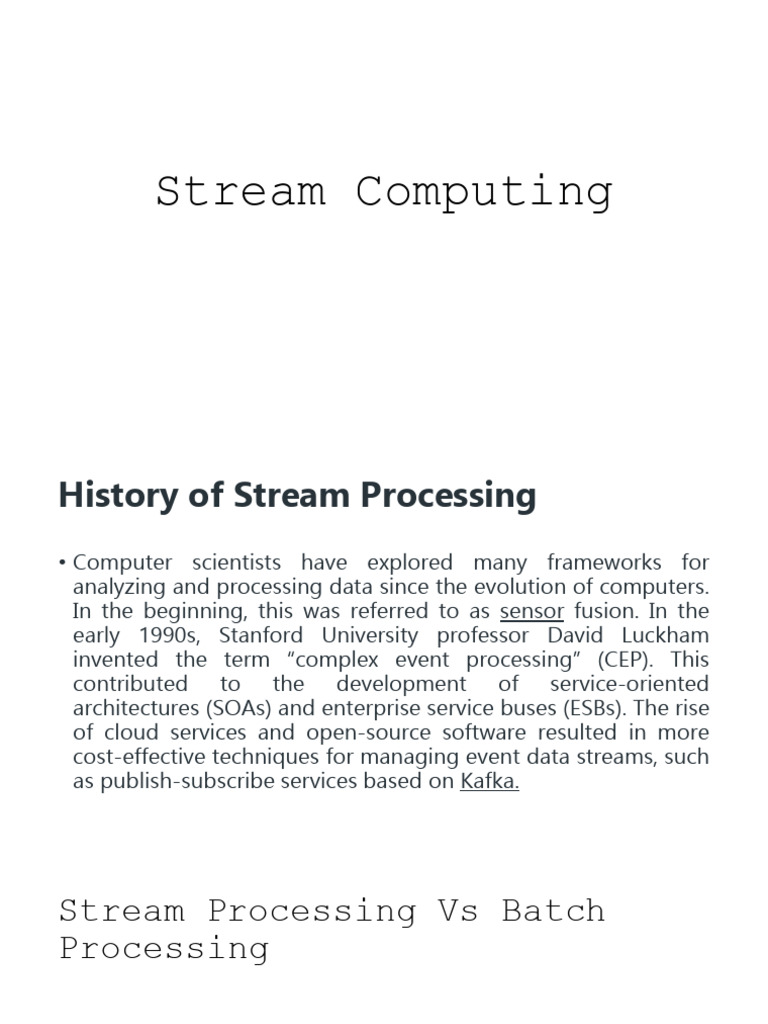 Stream Computing

History of Stream Processing

• Computer scientists have explored many frameworks for analyzing and processing data since the evolution of computers. In the beginning, this was referred to as sensor fusion. In the early 1990s, Stanford University professor David Luckham invented the term “complex event processing” (CEP). This contributed to the development of service-oriented architectures (SOAs) and enterprise service buses (ESBs). The rise of cloud services and open-source software resulted in more cost-effective techniques for managing event data streams, such as publish-subscribe services based on Kafka.

Stream Processing Vs Batch Processing